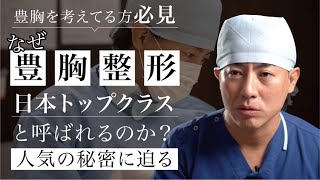 豊胸を考えてる方必見

なぜ

豊胸整形

日本トップクラス

と呼ばれるのか？

人気の秘密に迫る